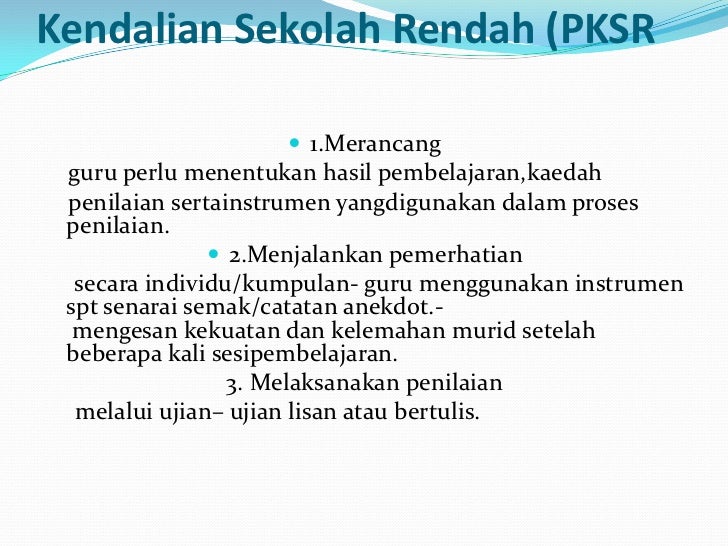 Kendalian Sekolah Rendah (PKSR

1.Merancang

guru perlu menentukan hasil pembelajaran,kaedah

penilaian sertainstrumen yangdigunakan dalam proses penilaian.

2.Menjalankan pemerhatian

secara individu/kumpulan- guru menggunakan instrumen spt senarai semak/catatan anekdot.-

mengesan kekuatan dan kelemahan murid setelah beberapa kali sesipembelajaran.

3. Melaksanakan penilaian

melalui ujian– ujian lisan atau bertulis.